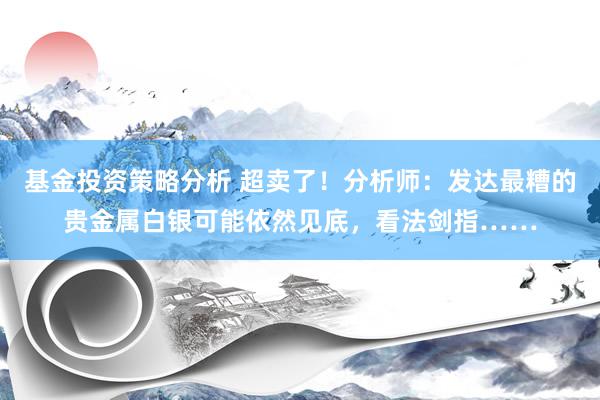 基金投资策略分析 超卖了！分析师：发达最糟的贵金属白银可能依然见底，看法剑指……